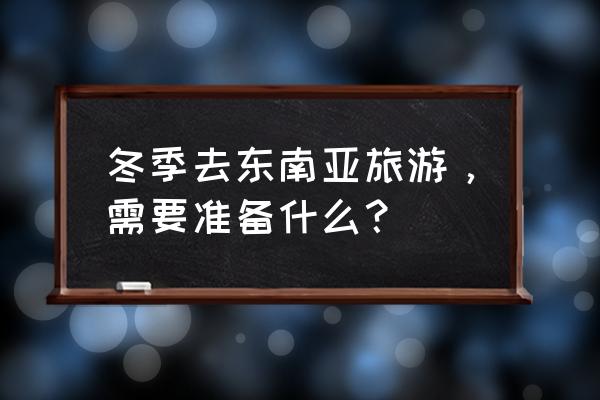 冬季去东南亚旅游，需要准备什么？